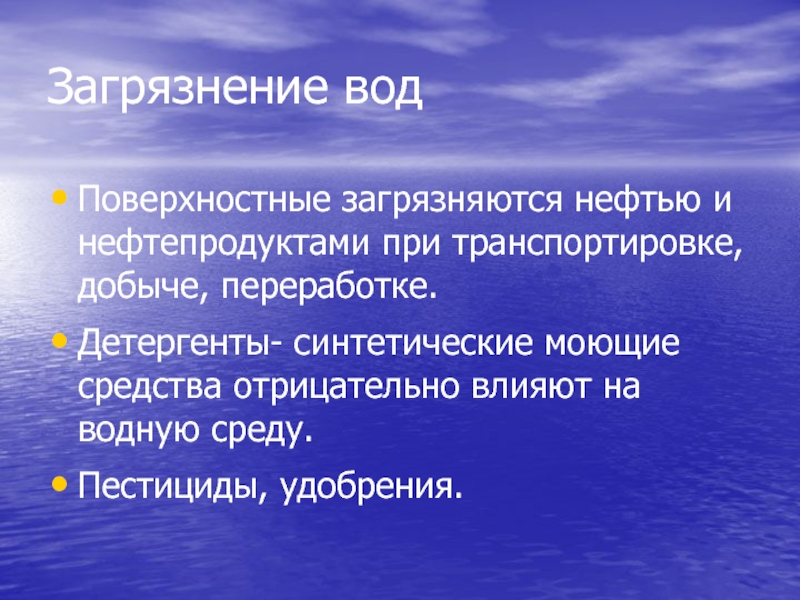 Загрязнение вод

• Поверхностные загрязняются нефтью и нефтепродуктами при транспортировке, добыче, переработке.

• Детергенты- синтетические моющие средства отрицательно влияют на водную среду.

• Пестициды, удобрения.